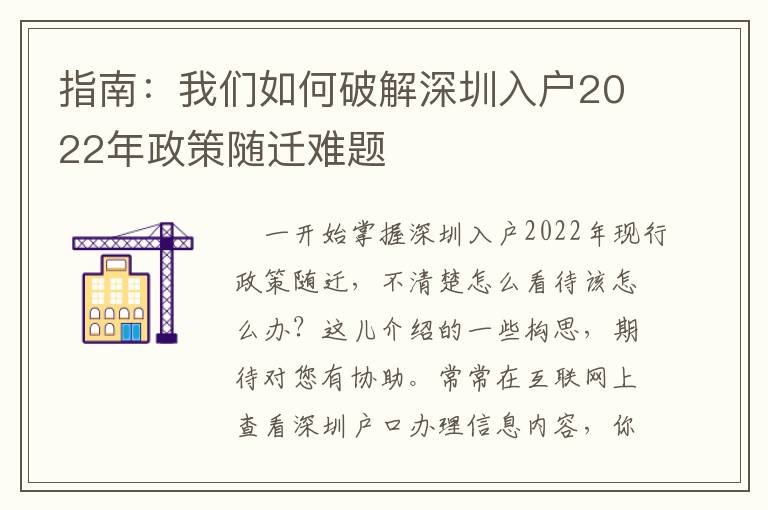 指南：我们如何破解深圳入户2022年政策随迁难题

一开始掌握深圳入户2022年现行政策随迁，不清楚怎么看待该怎么办？这儿介绍的一些构思，期待对您有协助。常常在互联网上查看深圳户口办理信息内容，你